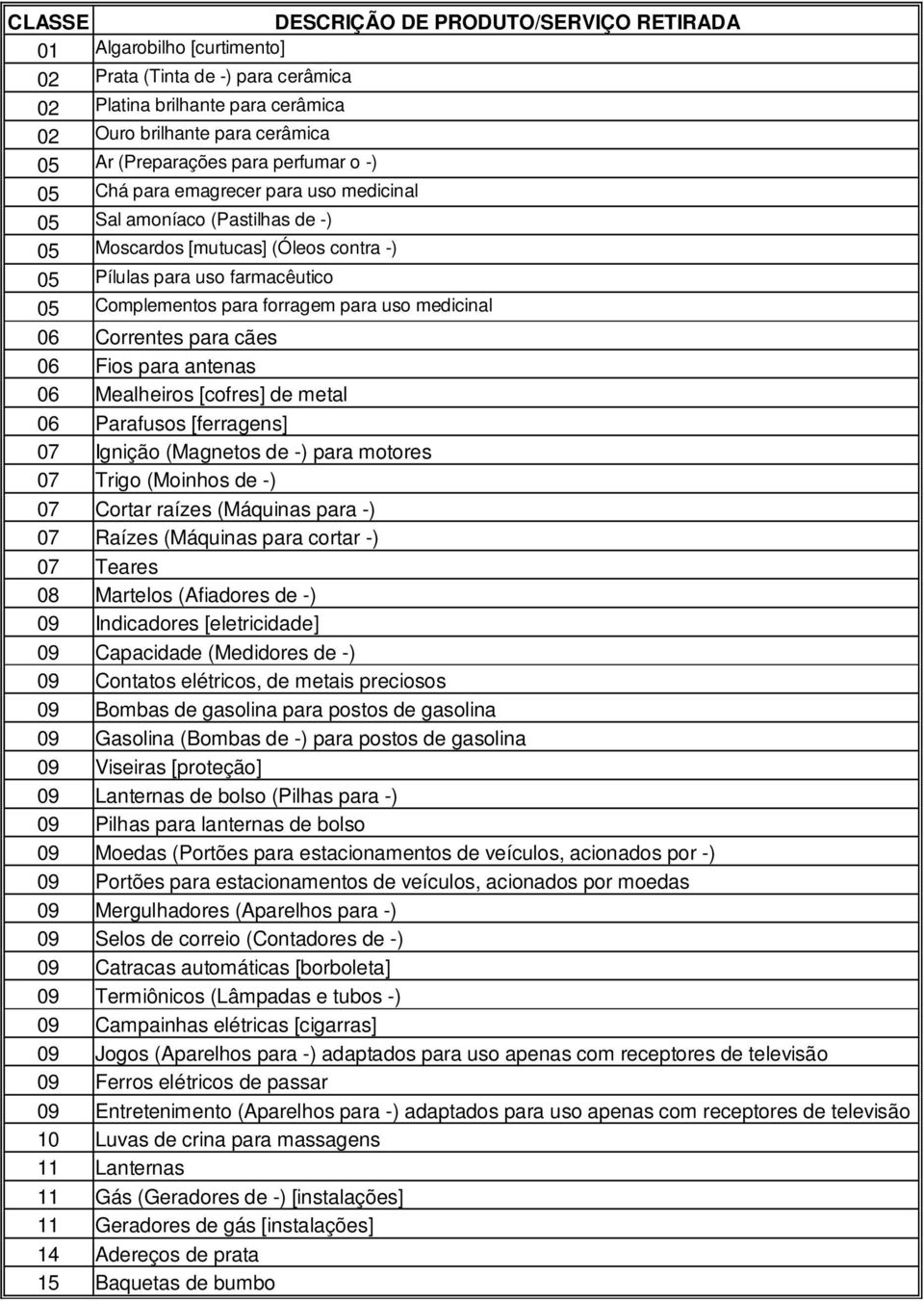 | CLASSE | DESCRIÇÃO DE PRODUTO/SERVIÇO RETIRADA |
|---|---|
| 01 | Algarobilho [curtimento] |
| 02 | Prata (Tinta de -) para cerâmica |
| 02 | Platina brilhante para cerâmica |
| 02 | Ouro brilhante para cerâmica |
| 05 | Ar (Preparações para perfumar o -) |
| 05 | Chá para emagrecer para uso medicinal |
| 05 | Sal amoníaco (Pastilhas de -) |
| 05 | Moscardos [mutucas] (Óleos contra -) |
| 05 | Pílulas para uso farmacêutico |
| 05 | Complementos para forragem para uso medicinal |
| 06 | Correntes para cães |
| 06 | Fios para antenas |
| 06 | Mealheiros [cofres] de metal |
| 06 | Parafusos [ferragens] |
| 07 | Ignição (Magnetos de -) para motores |
| 07 | Trigo (Moinhos de -) |
| 07 | Cortar raízes (Máquinas para -) |
| 07 | Raízes (Máquinas para cortar -) |
| 07 | Teares |
| 08 | Martelos (Afiadores de -) |
| 09 | Indicadores [eletricidade] |
| 09 | Capacidade (Medidores de -) |
| 09 | Contatos elétricos, de metais preciosos |
| 09 | Bombas de gasolina para postos de gasolina |
| 09 | Gasolina (Bombas de -) para postos de gasolina |
| 09 | Viseiras [proteção] |
| 09 | Lanternas de bolso (Pilhas para -) |
| 09 | Pilhas para lanternas de bolso |
| 09 | Moedas (Portões para estacionamentos de veículos, acionados por -) |
| 09 | Portões para estacionamentos de veículos, acionados por moedas |
| 09 | Mergulhadores (Aparelhos para -) |
| 09 | Selos de correio (Contadores de -) |
| 09 | Catracas automáticas [borboleta] |
| 09 | Termiônicos (Lâmpadas e tubos -) |
| 09 | Campainhas elétricas [cigarras] |
| 09 | Jogos (Aparelhos para -) adaptados para uso apenas com receptores de televisão |
| 09 | Ferros elétricos de passar |
| 09 | Entretenimento (Aparelhos para -) adaptados para uso apenas com receptores de televisão |
| 10 | Luvas de crina para massagens |
| 11 | Lanternas |
| 11 | Gás (Geradores de -) [instalações] |
| 11 | Geradores de gás [instalações] |
| 14 | Adereços de prata |
| 15 | Baquetas de bumbo |